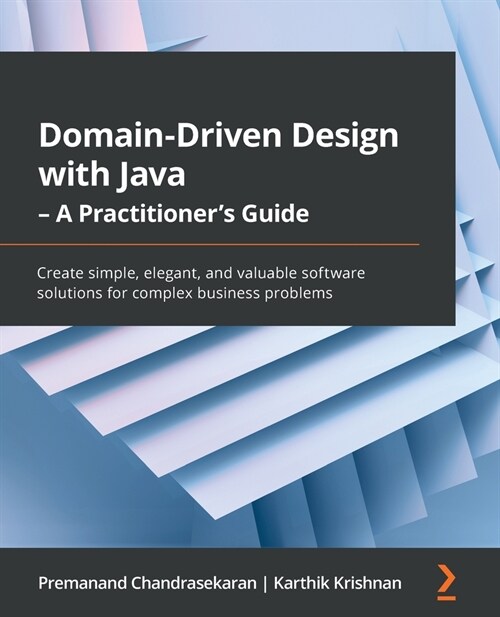 Domain-Driven Design with Java – A Practitioner's Guide

Create simple, elegant, and valuable software solutions for complex business problems

Premanand Chandrasekaran | Karthik Krishnan